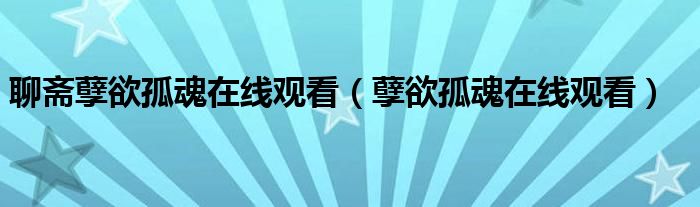 聊斋孽欲孤魂在线观看（孽欲孤魂在线观看）